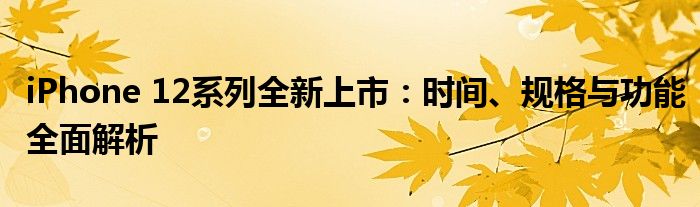 iPhone 12系列全新上市：时间、规格与功能全面解析